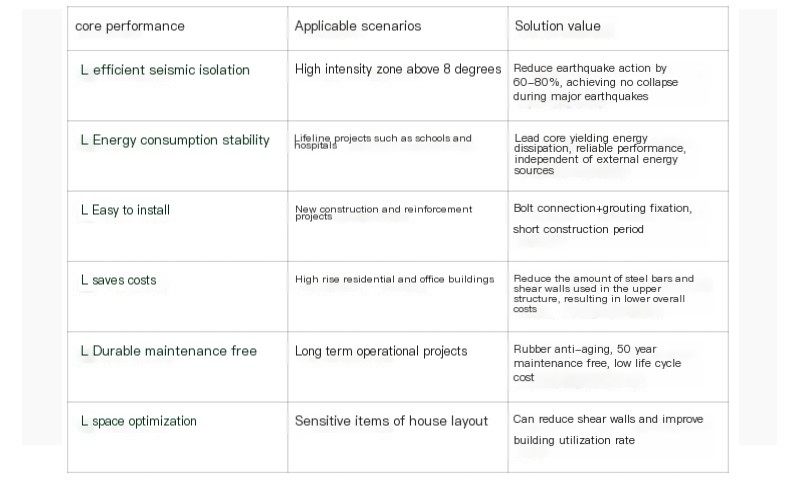 | core performance | Applicable scenarios | Solution value |
|---|---|---|
| L efficient seismic isolation | High intensity zone above 8 degrees | Reduce earthquake action by 60-80%, achieving no collapse during major earthquakes |
| L Energy consumption stability | Lifeline projects such as schools and hospitals | Lead core yielding energy dissipation, reliable performance, independent of external energy sources |
| L Easy to install | New construction and reinforcement projects | Bolt connection+grouting fixation, short construction period |
| L saves costs | High rise residential and office buildings | Reduce the amount of steel bars and shear walls used in the upper structure, resulting in lower overall costs |
| L Durable maintenance free | Long term operational projects | Rubber anti-aging, 50 year maintenance free, low life cycle cost |
| L space optimization | Sensitive items of house layout | Can reduce shear walls and improve building utilization rate |